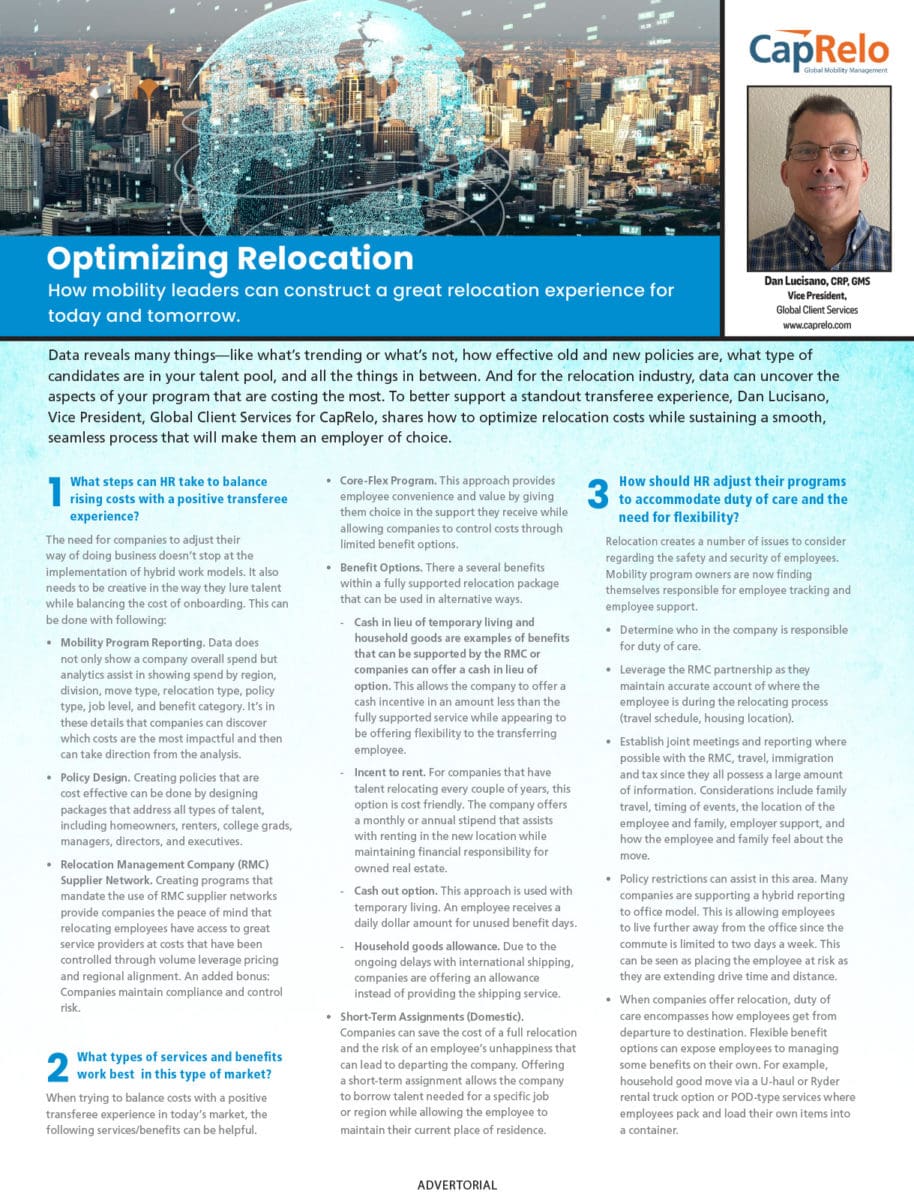 CapRelo
Global Mobility Management

Dan Lucisano, CRP, GMS
Vice President,
Global Client Services
www.caprelo.com

Optimizing Relocation
How mobility leaders can construct a great relocation experience for today and tomorrow.

Data reveals many things—like what's trending or what's not, how effective old and new policies are, what type of candidates are in your talent pool, and all the things in between. And for the relocation industry, data can uncover the aspects of your program that are costing the most. To better support a standout transferee experience, Dan Lucisano, Vice President, Global Client Services for CapRelo, shares how to optimize relocation costs while sustaining a smooth, seamless process that will make them an employer of choice.

1 What steps can HR take to balance rising costs with a positive transferee experience?

The need for companies to adjust their way of doing business doesn't stop at the implementation of hybrid work models. It also needs to be creative in the way they lure talent while balancing the cost of onboarding. This can be done with following:

• Mobility Program Reporting. Data does not only show a company overall spend but analytics assist in showing spend by region, division, move type, relocation type, policy type, job level, and benefit category. It's in these details that companies can discover which costs are the most impactful and then can take direction from the analysis.

• Policy Design. Creating policies that are cost effective can be done by designing packages that address all types of talent, including homeowners, renters, college grads, managers, directors, and executives.

• Relocation Management Company (RMC) Supplier Network. Creating programs that mandate the use of RMC supplier networks provide companies the peace of mind that relocating employees have access to great service providers at costs that have been controlled through volume leverage pricing and regional alignment. An added bonus: Companies maintain compliance and control risk.

2 What types of services and benefits work best in this type of market?

When trying to balance costs with a positive transferee experience in today's market, the following services/benefits can be helpful.

• Core-Flex Program. This approach provides employee convenience and value by giving them choice in the support they receive while allowing companies to control costs through limited benefit options.

• Benefit Options. There a several benefits within a fully supported relocation package that can be used in alternative ways.

- Cash in lieu of temporary living and household goods are examples of benefits that can be supported by the RMC or companies can offer a cash in lieu of option. This allows the company to offer a cash incentive in an amount less than the fully supported service while appearing to be offering flexibility to the transferring employee.

- Incent to rent. For companies that have talent relocating every couple of years, this option is cost friendly. The company offers a monthly or annual stipend that assists with renting in the new location while maintaining financial responsibility for owned real estate.

- Cash out option. This approach is used with temporary living. An employee receives a daily dollar amount for unused benefit days.

- Household goods allowance. Due to the ongoing delays with international shipping, companies are offering an allowance instead of providing the shipping service.

• Short-Term Assignments (Domestic). Companies can save the cost of a full relocation and the risk of an employee's unhappiness that can lead to departing the company. Offering a short-term assignment allows the company to borrow talent needed for a specific job or region while allowing the employee to maintain their current place of residence.

3 How should HR adjust their programs to accommodate duty of care and the need for flexibility?

Relocation creates a number of issues to consider regarding the safety and security of employees. Mobility program owners are now finding themselves responsible for employee tracking and employee support.

• Determine who in the company is responsible for duty of care.

• Leverage the RMC partnership as they maintain accurate account of where the employee is during the relocating process (travel schedule, housing location).

• Establish joint meetings and reporting where possible with the RMC, travel, immigration and tax since they all possess a large amount of information. Considerations include family travel, timing of events, the location of the employee and family, employer support, and how the employee and family feel about the move.

• Policy restrictions can assist in this area. Many companies are supporting a hybrid reporting to office model. This is allowing employees to live further away from the office since the commute is limited to two days a week. This can be seen as placing the employee at risk as they are extending drive time and distance.

• When companies offer relocation, duty of care encompasses how employees get from departure to destination. Flexible benefit options can expose employees to managing some benefits on their own. For example, household good move via a U-haul or Ryder rental truck option or POD-type services where employees pack and load their own items into a container.

ADVERTORIAL